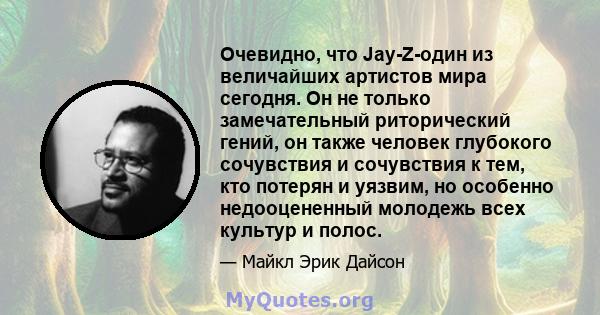 Очевидно, что Jay-Z-один из величайших артистов мира сегодня. Он не только замечательный риторический гений, он также человек глубокого сочувствия и сочувствия к тем, кто потерян и уязвим, но особенно недооцененный молодежь всех культур и полос.

— Майкл Эрик Дайсон

MyQuotes.org